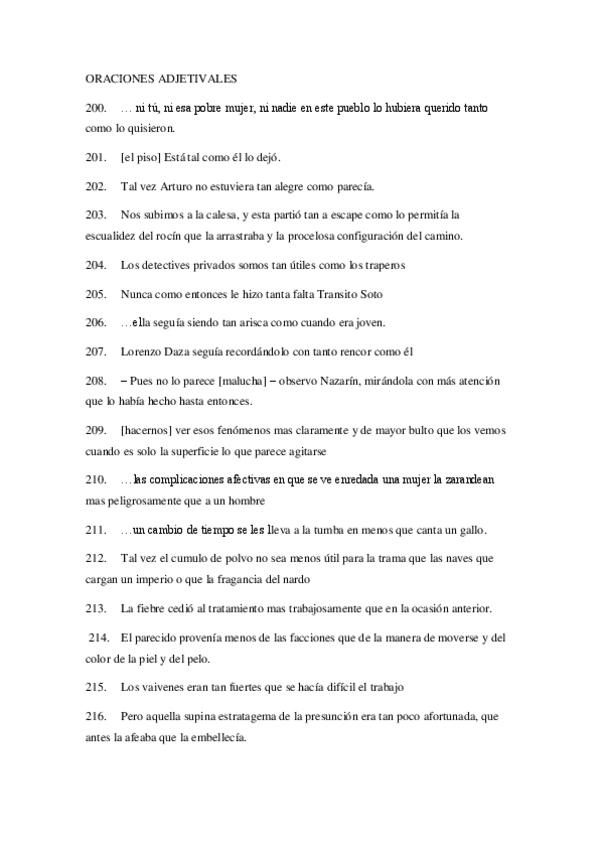 ORACIONES ADJETIVALES

200. … ni tú, ni esa pobre mujer, ni nadie en este pueblo lo hubiera querido tanto como lo quisieron.

201. [el piso] Está tal como él lo dejó.

202. Tal vez Arturo no estuviera tan alegre como parecía.

203. Nos subimos a la calesa, y esta partió tan a escape como lo permitía la escualidez del rocín que la arrastraba y la procelosa configuración del camino.

204. Los detectives privados somos tan útiles como los traperos

205. Nunca como entonces le hizo tanta falta Transito Soto

206. …ella seguía siendo tan arisca como cuando era joven.

207. Lorenzo Daza seguía recordándolo con tanto rencor como él

208. – Pues no lo parece [malucha] – observo Nazarín, mirándola con más atención que lo había hecho hasta entonces.

209. [hacernos] ver esos fenómenos mas claramente y de mayor bulto que los vemos cuando es solo la superficie lo que parece agitarse

210. …las complicaciones afectivas en que se ve enredada una mujer la zarandean mas peligrosamente que a un hombre

211. …un cambio de tiempo se les lleva a la tumba en menos que canta un gallo.

212. Tal vez el cumulo de polvo no sea menos útil para la trama que las naves que cargan un imperio o que la fragancia del nardo

213. La fiebre cedió al tratamiento mas trabajosamente que en la ocasión anterior.

214. El parecido provenía menos de las facciones que de la manera de moverse y del color de la piel y del pelo.

215. Los vaivenes eran tan fuertes que se hacía difícil el trabajo

216. Pero aquella supina estratagema de la presunción era tan poco afortunada, que antes la afeaba que la embellecía.